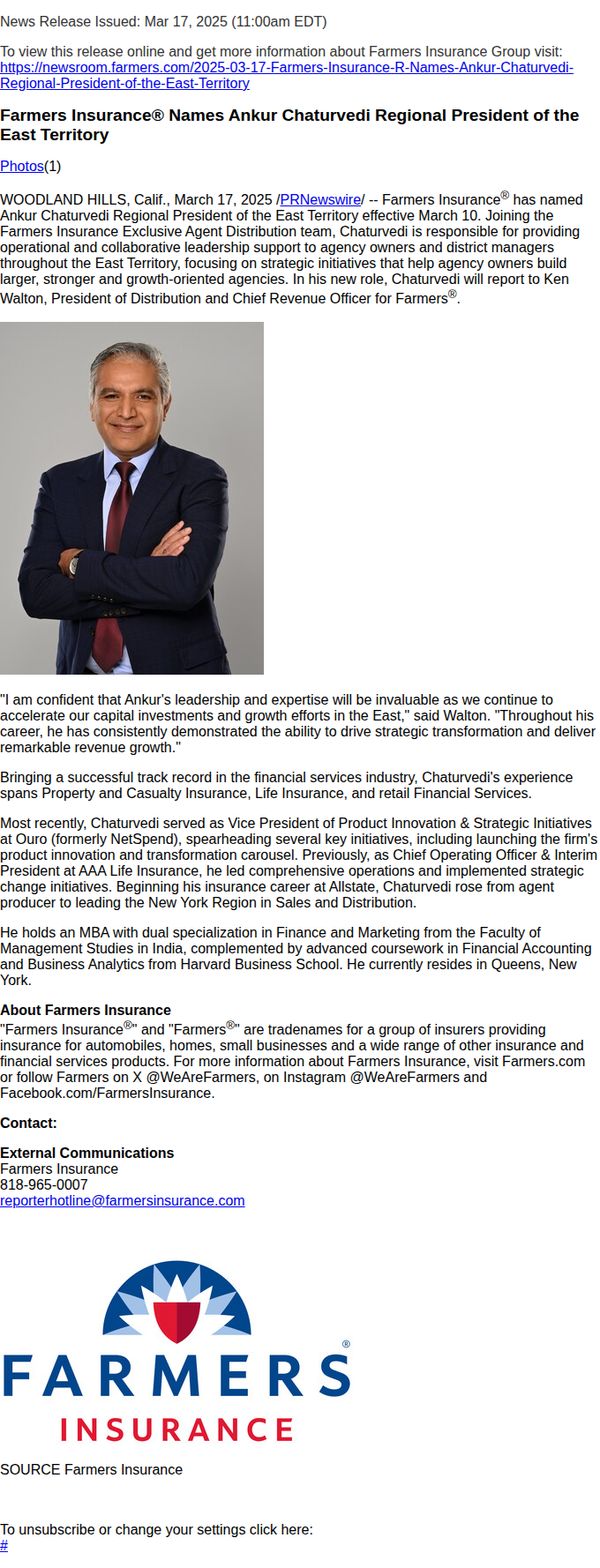 News Release Issued: Mar 17, 2025 (11:00am EDT)

To view this release online and get more information about Farmers Insurance Group visit: https://newsroom.farmers.com/2025-03-17-Farmers-Insurance-R-Names-Ankur-Chaturvedi-Regional-President-of-the-East-Territory

Farmers Insurance® Names Ankur Chaturvedi Regional President of the East Territory

Photos(1)

WOODLAND HILLS, Calif., March 17, 2025 /PRNewswire/ -- Farmers Insurance® has named Ankur Chaturvedi Regional President of the East Territory effective March 10. Joining the Farmers Insurance Exclusive Agent Distribution team, Chaturvedi is responsible for providing operational and collaborative leadership support to agency owners and district managers throughout the East Territory, focusing on strategic initiatives that help agency owners build larger, stronger and growth-oriented agencies. In his new role, Chaturvedi will report to Ken Walton, President of Distribution and Chief Revenue Officer for Farmers®.

"I am confident that Ankur's leadership and expertise will be invaluable as we continue to accelerate our capital investments and growth efforts in the East," said Walton. "Throughout his career, he has consistently demonstrated the ability to drive strategic transformation and deliver remarkable revenue growth."

Bringing a successful track record in the financial services industry, Chaturvedi's experience spans Property and Casualty Insurance, Life Insurance, and retail Financial Services.

Most recently, Chaturvedi served as Vice President of Product Innovation & Strategic Initiatives at Ouro (formerly NetSpend), spearheading several key initiatives, including launching the firm's product innovation and transformation carousel. Previously, as Chief Operating Officer & Interim President at AAA Life Insurance, he led comprehensive operations and implemented strategic change initiatives. Beginning his insurance career at Allstate, Chaturvedi rose from agent producer to leading the New York Region in Sales and Distribution.

He holds an MBA with dual specialization in Finance and Marketing from the Faculty of Management Studies in India, complemented by advanced coursework in Financial Accounting and Business Analytics from Harvard Business School. He currently resides in Queens, New York.

About Farmers Insurance
"Farmers Insurance®" and "Farmers®" are tradenames for a group of insurers providing insurance for automobiles, homes, small businesses and a wide range of other insurance and financial services products. For more information about Farmers Insurance, visit Farmers.com or follow Farmers on X @WeAreFarmers, on Instagram @WeAreFarmers and Facebook.com/FarmersInsurance.

Contact:

External Communications
Farmers Insurance
818-965-0007
reporterhotline@farmersinsurance.com

FARMERS® INSURANCE

SOURCE Farmers Insurance

To unsubscribe or change your settings click here:
#